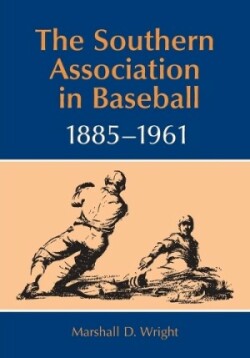 The Southern Association in Baseball
1885–1961

Marshall D. Wright